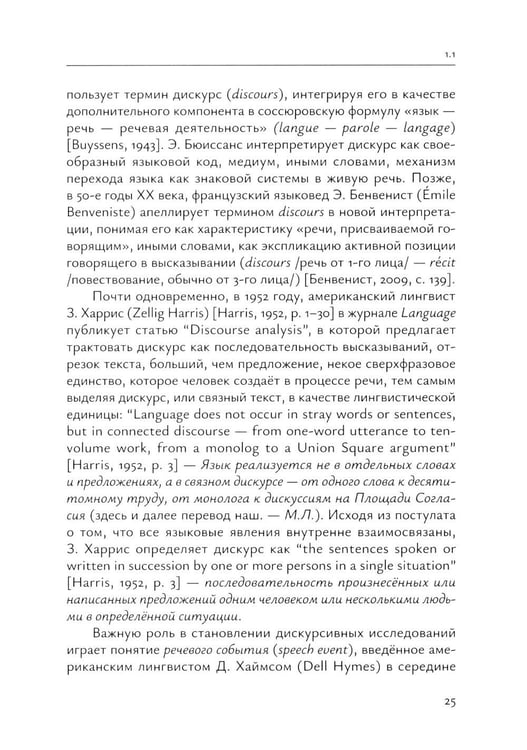 1.1

пользует термин дискурс (discours), интегрируя его в качестве дополнительного компонента в соссюровскую формулу «язык — речь — речевая деятельность» (langue — parole — langage) [Buyssens, 1943]. Э. Бюиссанс интерпретирует дискурс как своеобразный языковой код, медиум, иными словами, механизм перехода языка как знаковой системы в живую речь. Позже, в 50-е годы XX века, французский языковед Э. Бенвенист (Émile Benveniste) апеллирует термином discours в новой интерпретации, понимая его как характеристику «речи, присваиваемой говорящим», иными словами, как экспликацию активной позиции говорящего в высказывании (discours /речь от 1-го лица/ — récit /повествование, обычно от 3-го лица/) [Бенвенист, 2009, с. 139].

Почти одновременно, в 1952 году, американский лингвист З. Харрис (Zellig Harris) [Harris, 1952, p. 1–30] в журнале Language публикует статью "Discourse analysis", в которой предлагает трактовать дискурс как последовательность высказываний, отрезок текста, больший, чем предложение, некое сверхфразовое единство, которое человек создаёт в процессе речи, тем самым выделяя дискурс, или связный текст, в качестве лингвистической единицы: "Language does not occur in stray words or sentences, but in connected discourse — from one-word utterance to ten-volume work, from a monolog to a Union Square argument" [Harris, 1952, p. 3] — Язык реализуется не в отдельных словах и предложениях, а в связном дискурсе — от одного слова к десятитомному труду, от монолога к дискуссиям на Площади Согласия (здесь и далее перевод наш. — М.Л.). Исходя из постулата о том, что все языковые явления внутренне взаимосвязаны, З. Харрис определяет дискурс как "the sentences spoken or written in succession by one or more persons in a single situation" [Harris, 1952, p. 3] — последовательность произнесённых или написанных предложений одним человеком или несколькими людьми в определённой ситуации.

Важную роль в становлении дискурсивных исследований играет понятие речевого события (speech event), введённое американским лингвистом Д. Хаймсом (Dell Hymes) в середине

25